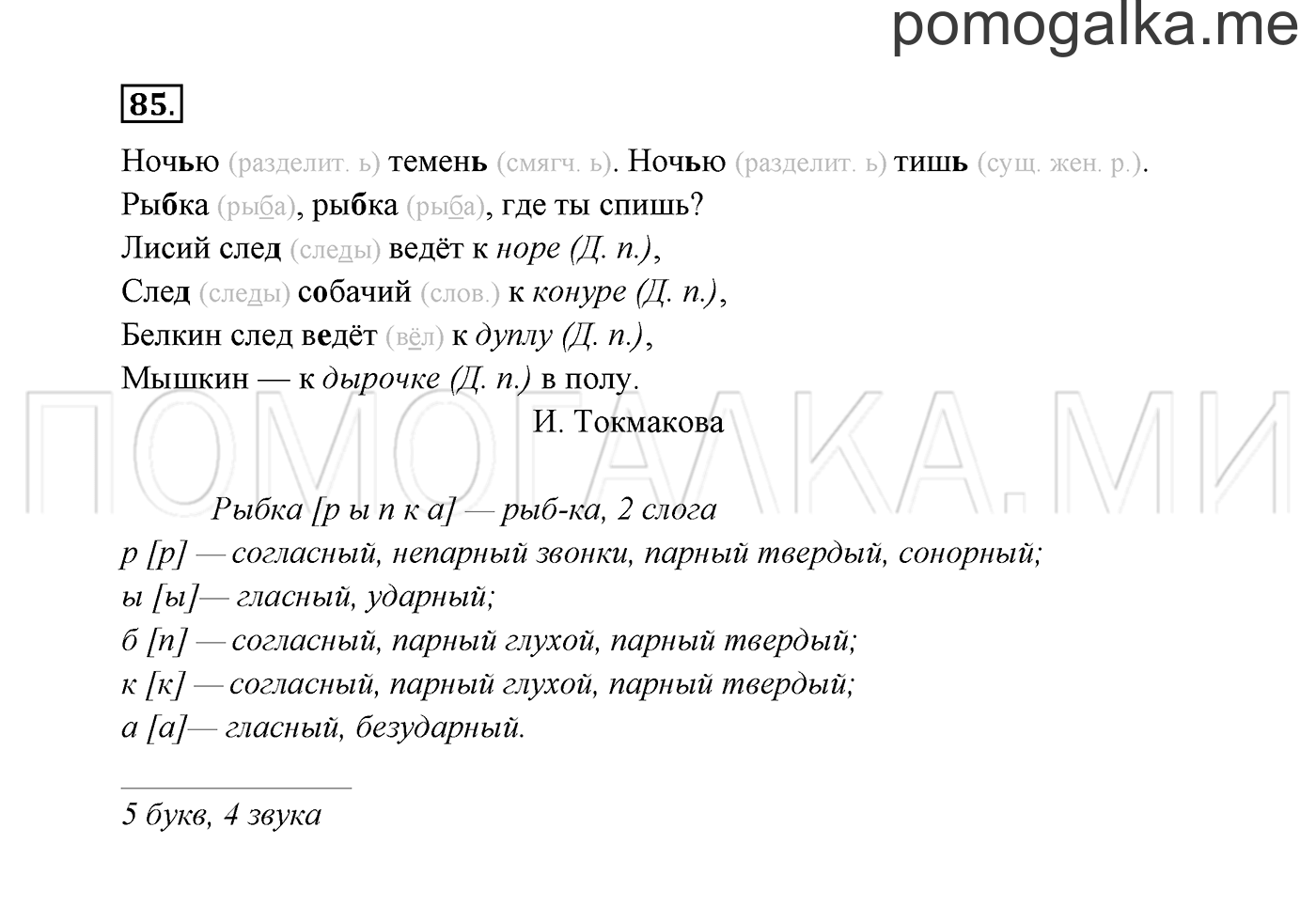 pomogalka.me

85.

Ночью (разделит. ь) темень (смягч. ь). Ночью (разделит. ь) тишь (сущ. жен. р.).
Рыбка (рыба), рыбка (рыба), где ты спишь?
Лисий след (следы) ведёт к норе (Д. п.),
След (следы) собачий (слов.) к конуре (Д. п.),
Белкин след ведёт (вёл) к дуплу (Д. п.),
Мышкин — к дырочке (Д. п.) в полу.
И. Токмакова

ПОМОГАЛКА.МИ

Рыбка [р ы п к а] — рыб-ка, 2 слога
р [р] — согласный, непарный звонки, парный твердый, сонорный;
ы [ы]— гласный, ударный;
б [п] — согласный, парный глухой, парный твердый;
к [к] — согласный, парный глухой, парный твердый;
а [а]— гласный, безударный.

5 букв, 4 звука